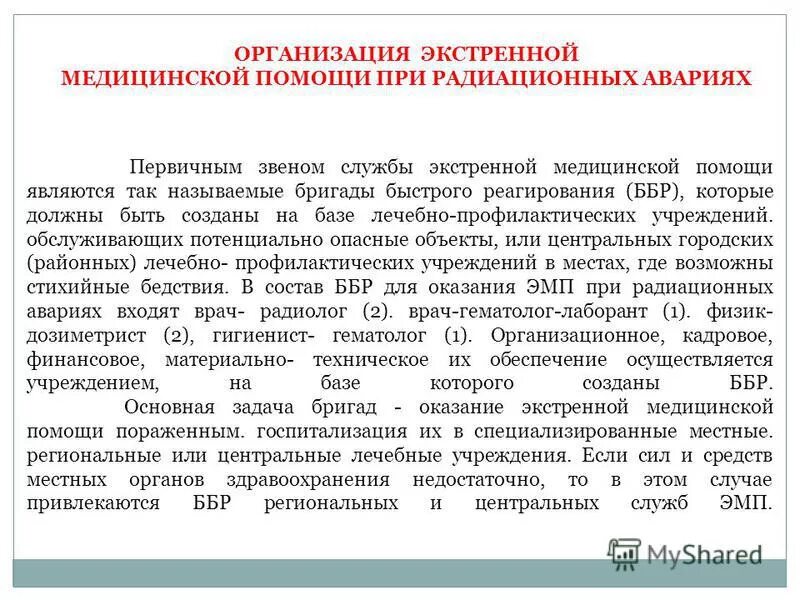 ОРГАНИЗАЦИЯ ЭКСТРЕННОЙ МЕДИЦИНСКОЙ ПОМОЩИ ПРИ РАДИАЦИОННЫХ АВАРИЯХ

Первичным звеном службы экстренной медицинской помощи являются так называемые бригады быстрого реагирования (ББР), которые должны быть созданы на базе лечебно-профилактических учреждений. обслуживающих потенциально опасные объекты, или центральных городских (районных) лечебно- профилактических учреждений в местах, где возможны стихийные бедствия. В состав ББР для оказания ЭМП при радиационных авариях входят врач- радиолог (2). врач-гематолог-лаборант (1). физик-дозиметрист (2), гигиенист- гематолог (1). Организационное, кадровое, финансовое, материально- техническое их обеспечение осуществляется учреждением, на базе которого созданы ББР.

Основная задача бригад - оказание экстренной медицинской помощи пораженным. госпитализация их в специализированные местные. региональные или центральные лечебные учреждения. Если сил и средств местных органов здравоохранения недостаточно, то в этом случае привлекаются ББР региональных и центральных служб ЭМП.

MyShared